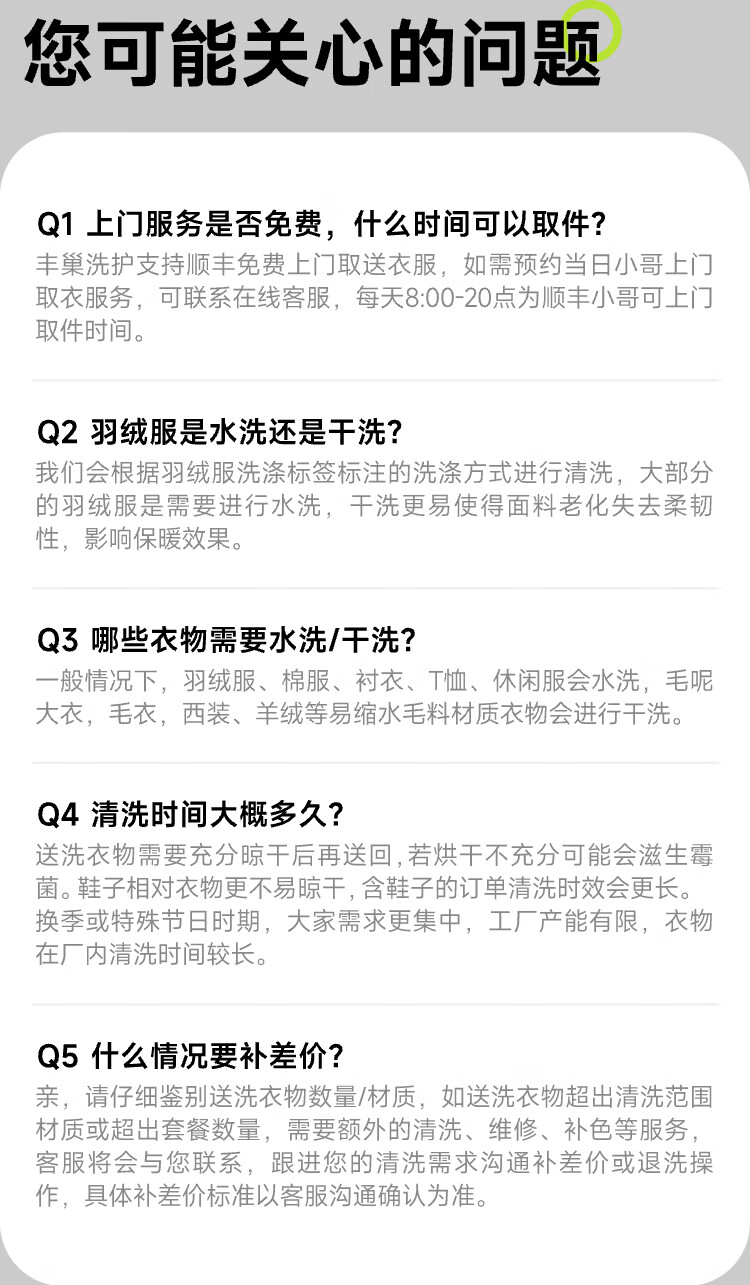 您可能关心的问题

Q1 上门服务是否免费，什么时间可以取件？
丰巢洗护支持顺丰免费上门取送衣服，如需预约当日小哥上门取衣服务，可联系在线客服，每天8:00-20点为顺丰小哥可上门取件时间。

Q2 羽绒服是水洗还是干洗？
我们会根据羽绒服洗涤标签标注的洗涤方式进行清洗，大部分的羽绒服是需要进行水洗，干洗更易使得面料老化失去柔韧性，影响保暖效果。

Q3 哪些衣物需要水洗/干洗？
一般情况下，羽绒服、棉服、衬衣、T恤、休闲服会水洗，毛呢大衣，毛衣，西装、羊绒等易缩水毛料材质衣物会进行干洗。

Q4 清洗时间大概多久？
送洗衣物需要充分晾干后再送回，若烘干不充分可能会滋生霉菌。鞋子相对衣物更不易晾干，含鞋子的订单清洗时效会更长。换季或特殊节日时期，大家需求更集中，工厂产能有限，衣物在厂内清洗时间较长。

Q5 什么情况要补差价？
亲，请仔细鉴别送洗衣物数量/材质，如送洗衣物超出清洗范围材质或超出套餐数量，需要额外的清洗、维修、补色等服务，客服将会与您联系，跟进您的清洗需求沟通补差价或退洗操作，具体补差价标准以客服沟通确认为准。